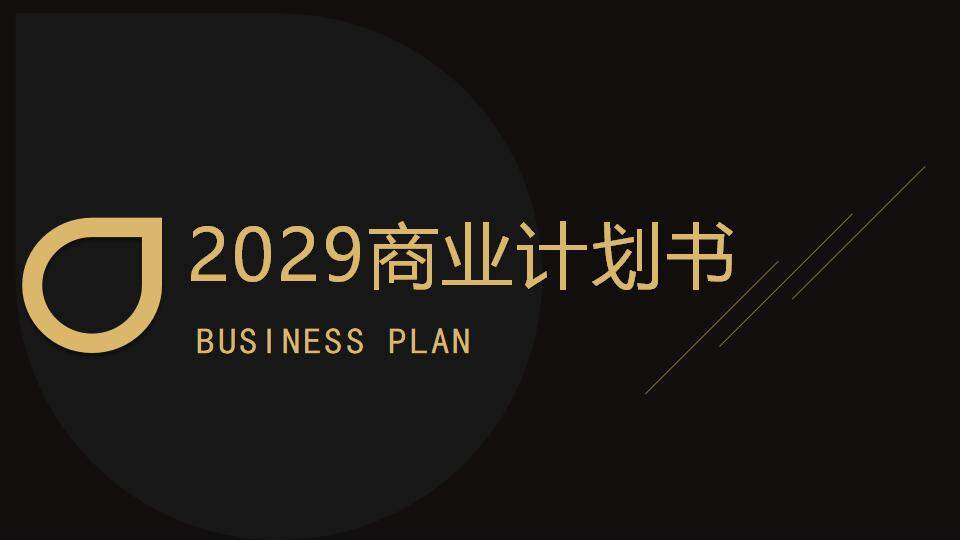 2029商业计划书

BUSINESS PLAN